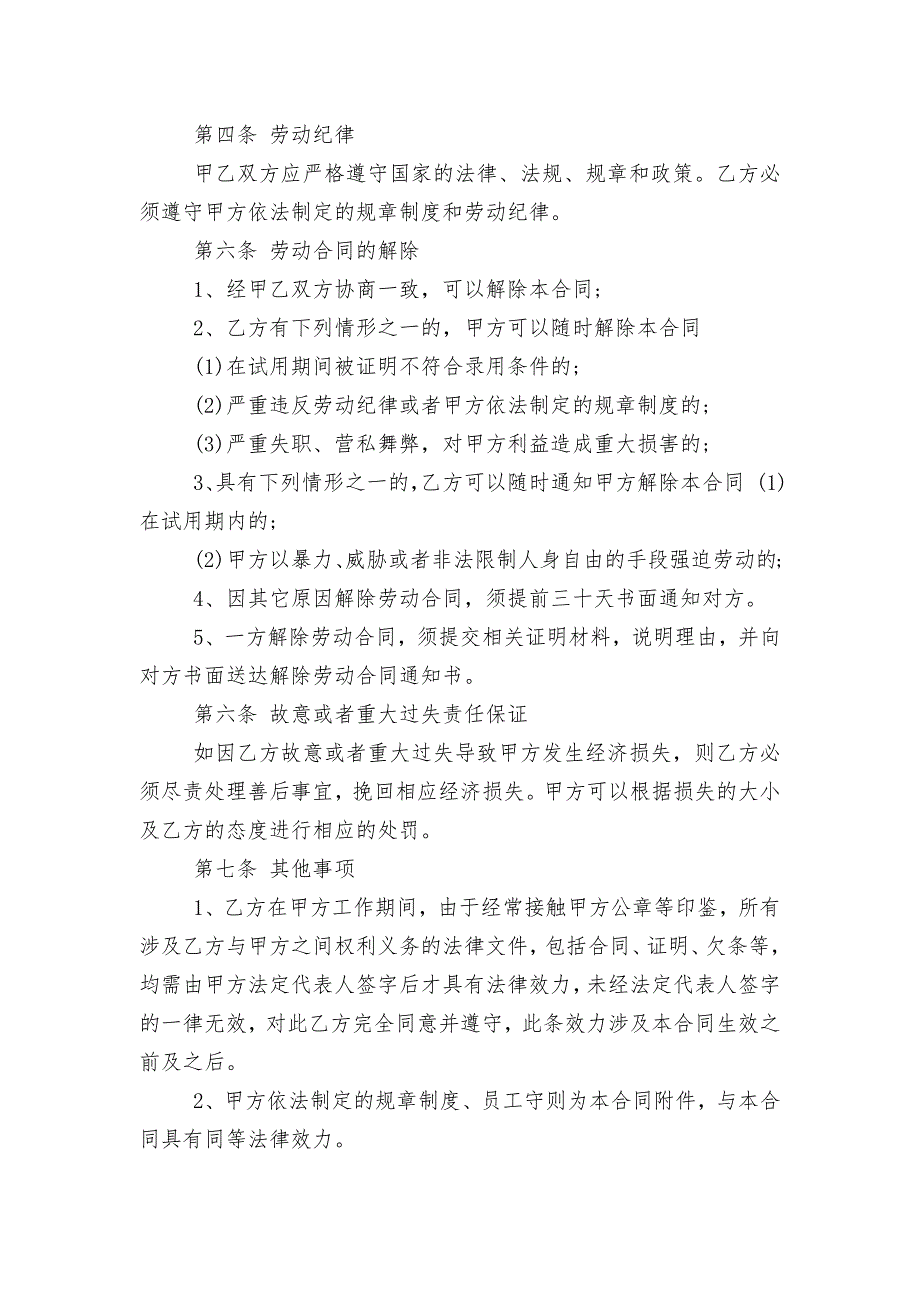 第四条 劳动纪律

甲乙双方应严格遵守国家的法律、法规、规章和政策。乙方必须遵守甲方依法制定的规章制度和劳动纪律。

第六条 劳动合同的解除

1、经甲乙双方协商一致，可以解除本合同；

2、乙方有下列情形之一的，甲方可以随时解除本合同

(1)在试用期间被证明不符合录用条件的；

(2)严重违反劳动纪律或者甲方依法制定的规章制度的；

(3)严重失职、营私舞弊，对甲方利益造成重大损害的；

3、具有下列情形之一的，乙方可以随时通知甲方解除本合同 (1)在试用期内的；

(2)甲方以暴力、威胁或者非法限制人身自由的手段强迫劳动的；

4、因其它原因解除劳动合同，须提前三十天书面通知对方。

5、一方解除劳动合同，须提交相关证明材料，说明理由，并向对方书面送达解除劳动合同通知书。

第六条 故意或者重大过失责任保证

如因乙方故意或者重大过失导致甲方发生经济损失，则乙方必须尽责处理善后事宜，挽回相应经济损失。甲方可以根据损失的大小及乙方的态度进行相应的处罚。

第七条 其他事项

1、乙方在甲方工作期间，由于经常接触甲方公章等印鉴，所有涉及乙方与甲方之间权利义务的法律文件，包括合同、证明、欠条等，均需由甲方法定代表人签字后才具有法律效力，未经法定代表人签字的一律无效，对此乙方完全同意并遵守，此条效力涉及本合同生效之前及之后。

2、甲方依法制定的规章制度、员工守则为本合同附件，与本合同具有同等法律效力。